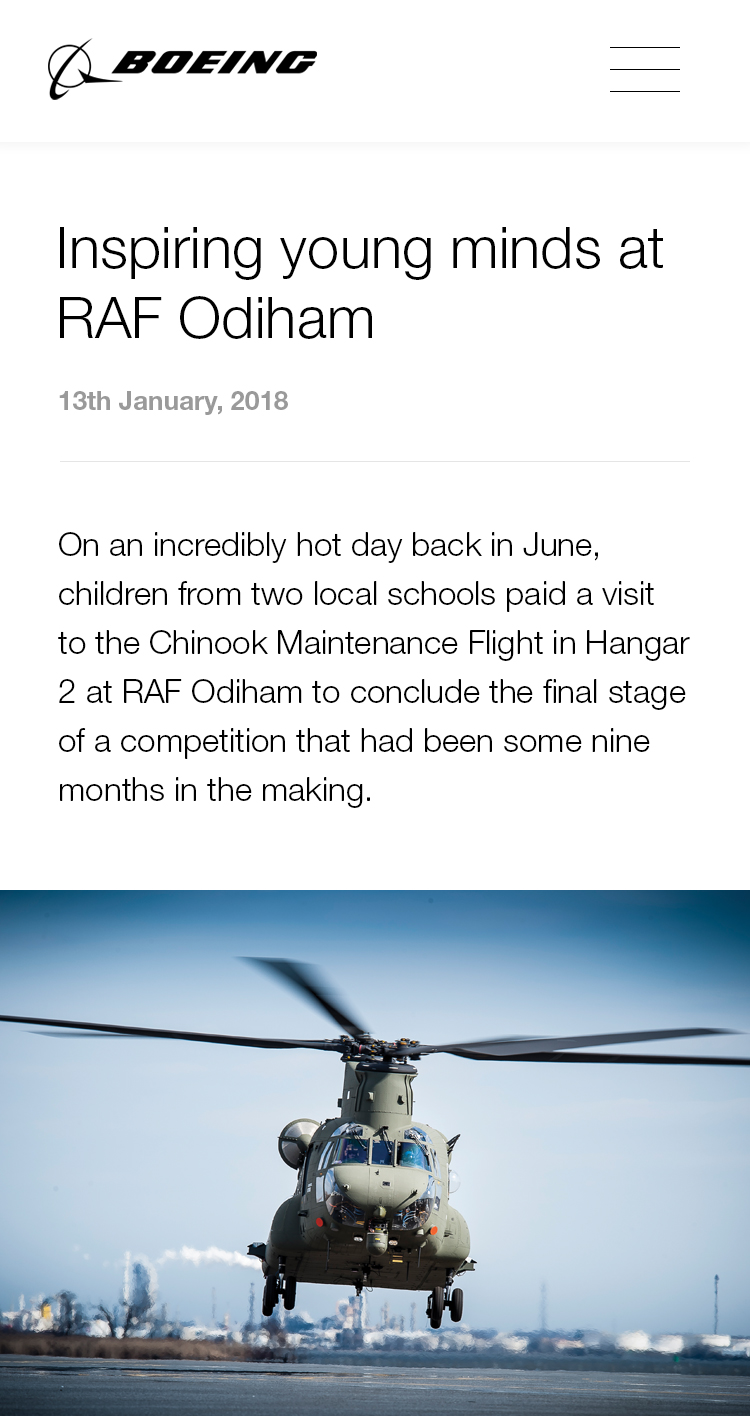 BOEING

Inspiring young minds at RAF Odiham

13th January, 2018

On an incredibly hot day back in June, children from two local schools paid a visit to the Chinook Maintenance Flight in Hangar 2 at RAF Odiham to conclude the final stage of a competition that had been some nine months in the making.